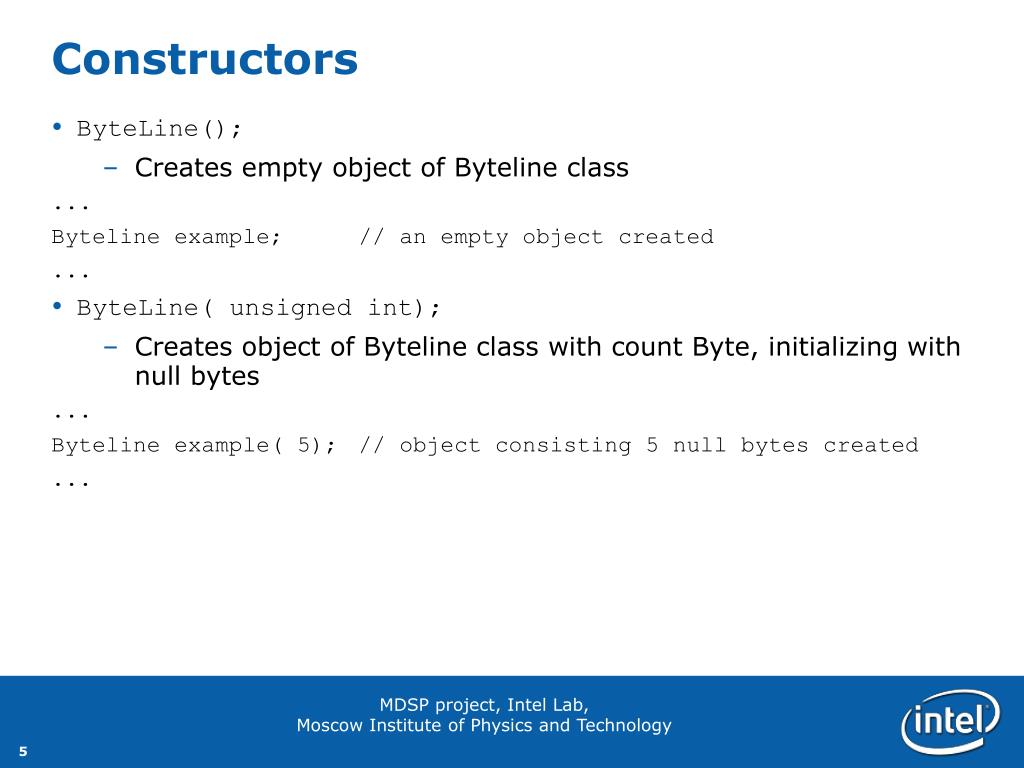 Constructors

• ByteLine();

– Creates empty object of Byteline class

...
Byteline example;     // an empty object created
...

• ByteLine( unsigned int);

– Creates object of Byteline class with count Byte, initializing with null bytes

...
Byteline example( 5);  // object consisting 5 null bytes created
...

MDSP project, Intel Lab,
Moscow Institute of Physics and Technology

intel

5